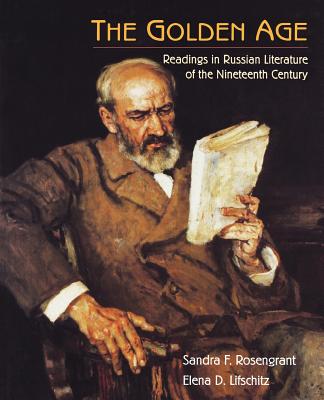 THE GOLDEN AGE

Readings in Russian Literature of the Nineteenth Century

Sandra F. Rosengrant
Elena D. Lifschitz